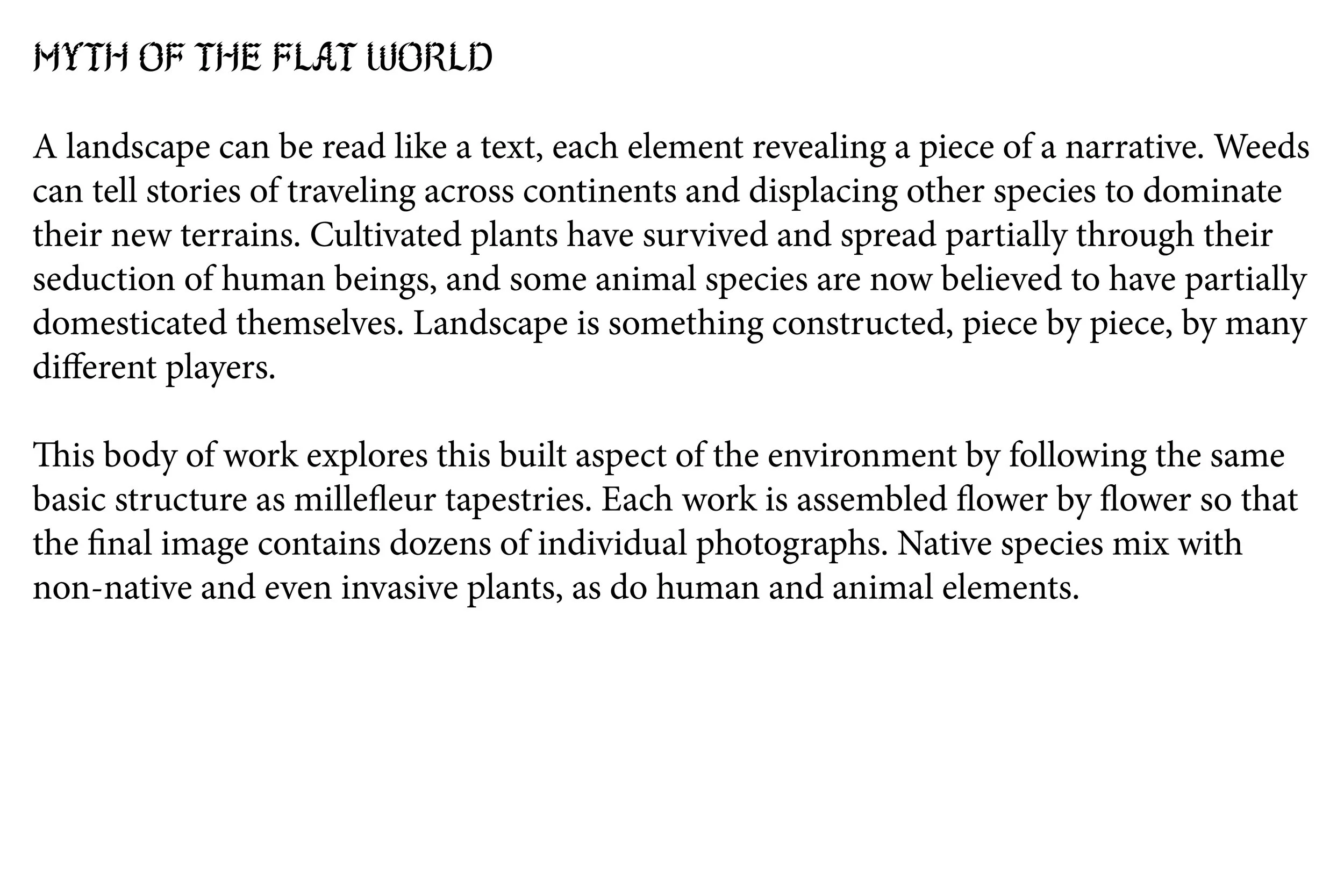 MYTH OF THE FLAT WORLD

A landscape can be read like a text, each element revealing a piece of a narrative. Weeds can tell stories of traveling across continents and displacing other species to dominate their new terrains. Cultivated plants have survived and spread partially through their seduction of human beings, and some animal species are now believed to have partially domesticated themselves. Landscape is something constructed, piece by piece, by many different players.

This body of work explores this built aspect of the environment by following the same basic structure as millefleur tapestries. Each work is assembled flower by flower so that the final image contains dozens of individual photographs. Native species mix with non-native and even invasive plants, as do human and animal elements.